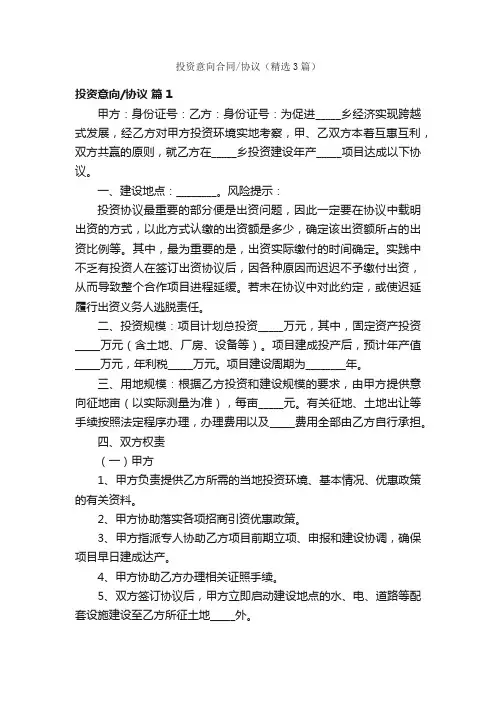 投资意向合同/协议（精选3篇）

投资意向/协议 篇1

甲方：身份证号：乙方：身份证号：为促进_____乡经济实现跨越式发展，经乙方对甲方投资环境实地考察，甲、乙双方本着互惠互利，双方共赢的原则，就乙方在_____乡投资建设年产_____项目达成以下协议。

一、建设地点：________。风险提示：

投资协议最重要的部分便是出资问题，因此一定要在协议中载明出资的方式，以此方式认缴的出资额是多少，确定该出资额所占的出资比例等。其中，最为重要的是，出资实际缴付的时间确定。实践中不乏有投资人在签订出资协议后，因各种原因而迟迟不予缴付出资，从而导致整个合作项目进程延缓。若未在协议中对此约定，或使迟延履行出资义务人逃脱责任。

二、投资规模：项目计划总投资_____万元，其中，固定资产投资_____万元（含土地、厂房、设备等）。项目建成投产后，预计年产值_____万元，年利税_____万元。项目建设周期为________年。

三、用地规模：根据乙方投资和建设规模的要求，由甲方提供意向征地亩（以实际测量为准），每亩_____元。有关征地、土地出让等手续按照法定程序办理，办理费用以及_____费用全部由乙方自行承担。

四、双方权责

（一）甲方

1、甲方负责提供乙方所需的当地投资环境、基本情况、优惠政策的有关资料。

2、甲方协助落实各项招商引资优惠政策。

3、甲方指派专人协助乙方项目前期立项、申报和建设协调，确保项目早日建成达产。

4、甲方协助乙方办理相关证照手续。

5、双方签订协议后，甲方立即启动建设地点的水、电、道路等配套设施建设至乙方所征土地_____外。